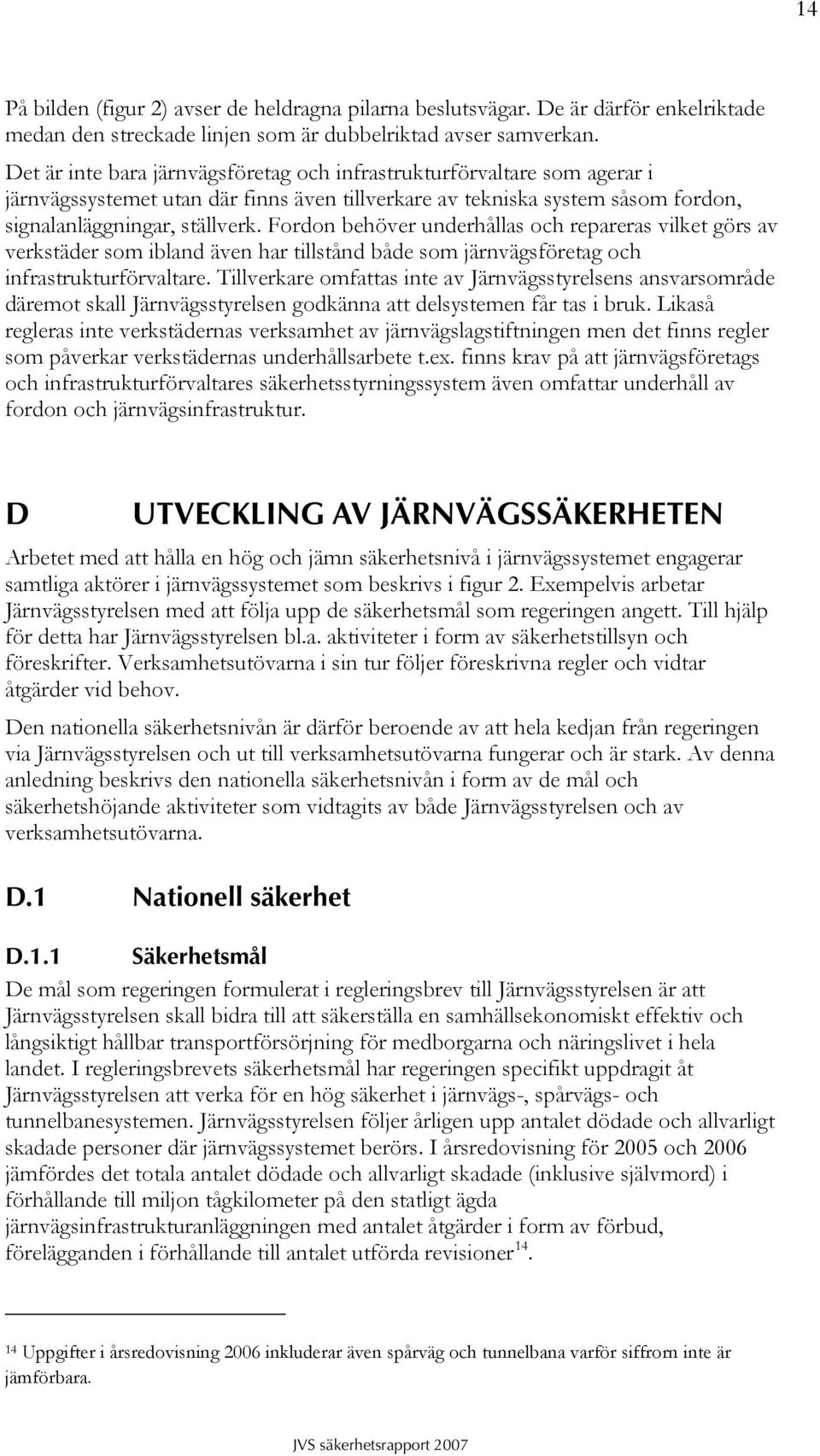 14

På bilden (figur 2) avser de heldragna pilarna beslutsvägar. De är därför enkelriktade medan den streckade linjen som är dubbelriktad avser samverkan.

Det är inte bara järnvägsföretag och infrastrukturförvaltare som agerar i järnvägssystemet utan där finns även tillverkare av tekniska system såsom fordon, signalanläggningar, ställverk. Fordon behöver underhållas och repareras vilket görs av verkstäder som ibland även har tillstånd både som järnvägsföretag och infrastrukturförvaltare. Tillverkare omfattas inte av Järnvägsstyrelsens ansvarsområde däremot skall Järnvägsstyrelsen godkänna att delsystemen får tas i bruk. Likaså regleras inte verkstädernas verksamhet av järnvägslagstiftningen men det finns regler som påverkar verkstädernas underhållsarbete t.ex. finns krav på att järnvägsföretags och infrastrukturförvaltares säkerhetsstyrningssystem även omfattar underhåll av fordon och järnvägsinfrastruktur.

D UTVECKLING AV JÄRNVÄGSSÄKERHETEN

Arbetet med att hålla en hög och jämn säkerhetsnivå i järnvägssystemet engagerar samtliga aktörer i järnvägssystemet som beskrivs i figur 2. Exempelvis arbetar Järnvägsstyrelsen med att följa upp de säkerhetsmål som regeringen angett. Till hjälp för detta har Järnvägsstyrelsen bl.a. aktiviteter i form av säkerhetstillsyn och föreskrifter. Verksamhetsutövarna i sin tur följer föreskrivna regler och vidtar åtgärder vid behov.

Den nationella säkerhetsnivån är därför beroende av att hela kedjan från regeringen via Järnvägsstyrelsen och ut till verksamhetsutövarna fungerar och är stark. Av denna anledning beskrivs den nationella säkerhetsnivån i form av de mål och säkerhetshöjande aktiviteter som vidtagits av både Järnvägsstyrelsen och av verksamhetsutövarna.

D.1 Nationell säkerhet

D.1.1 Säkerhetsmål

De mål som regeringen formulerat i regleringsbrev till Järnvägsstyrelsen är att Järnvägsstyrelsen skall bidra till att säkerställa en samhällsekonomiskt effektiv och långsiktigt hållbar transportförsörjning för medborgarna och näringslivet i hela landet. I regleringsbrevets säkerhetsmål har regeringen specifikt uppdragit åt Järnvägsstyrelsen att verka för en hög säkerhet i järnvägs-, spårvägs- och tunnelbanesystemen. Järnvägsstyrelsen följer årligen upp antalet dödade och allvarligt skadade personer där järnvägssystemet berörs. I årsredovisning för 2005 och 2006 jämfördes det totala antalet dödade och allvarligt skadade (inklusive självmord) i förhållande till miljon tågkilometer på den statligt ägda järnvägsinfrastrukturanläggningen med antalet åtgärder i form av förbud, förelägganden i förhållande till antalet utförda revisioner$^{14}$.

$^{14}$ Uppgifter i årsredovisning 2006 inkluderar även spårväg och tunnelbana varför siffrorn inte är jämförbara.

JVS säkerhetsrapport 2007